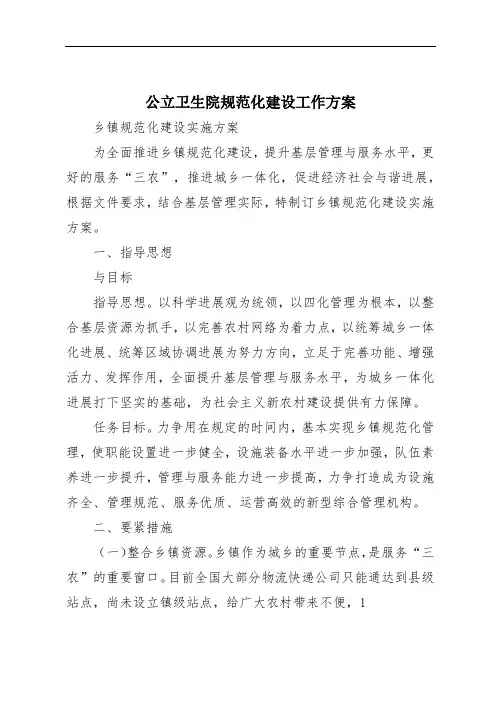 公立卫生院规范化建设工作方案

乡镇规范化建设实施方案

为全面推进乡镇规范化建设，提升基层管理与服务水平，更好的服务“三农”，推进城乡一体化，促进经济社会与谐进展，根据文件要求，结合基层管理实际，特制订乡镇规范化建设实施方案。

一、指导思想

与目标

指导思想。以科学进展观为统领，以四化管理为根本，以整合基层资源为抓手，以完善农村网络为着力点，以统筹城乡一体化进展、统筹区域协调进展为努力方向，立足于完善功能、增强活力、发挥作用，全面提升基层管理与服务水平，为城乡一体化进展打下坚实的基础，为社会主义新农村建设提供有力保障。

任务目标。力争用在规定的时间内，基本实现乡镇规范化管理，使职能设置进一步健全，设施装备水平进一步加强，队伍素养进一步提升，管理与服务能力进一步提高，力争打造成为设施齐全、管理规范、服务优质、运营高效的新型综合管理机构。

二、要紧措施

（一）整合乡镇资源。乡镇作为城乡的重要节点，是服务“三农”的重要窗口。目前全国大部分物流快递公司只能通达到县级站点，尚未设立镇级站点，给广大农村带来不便，1